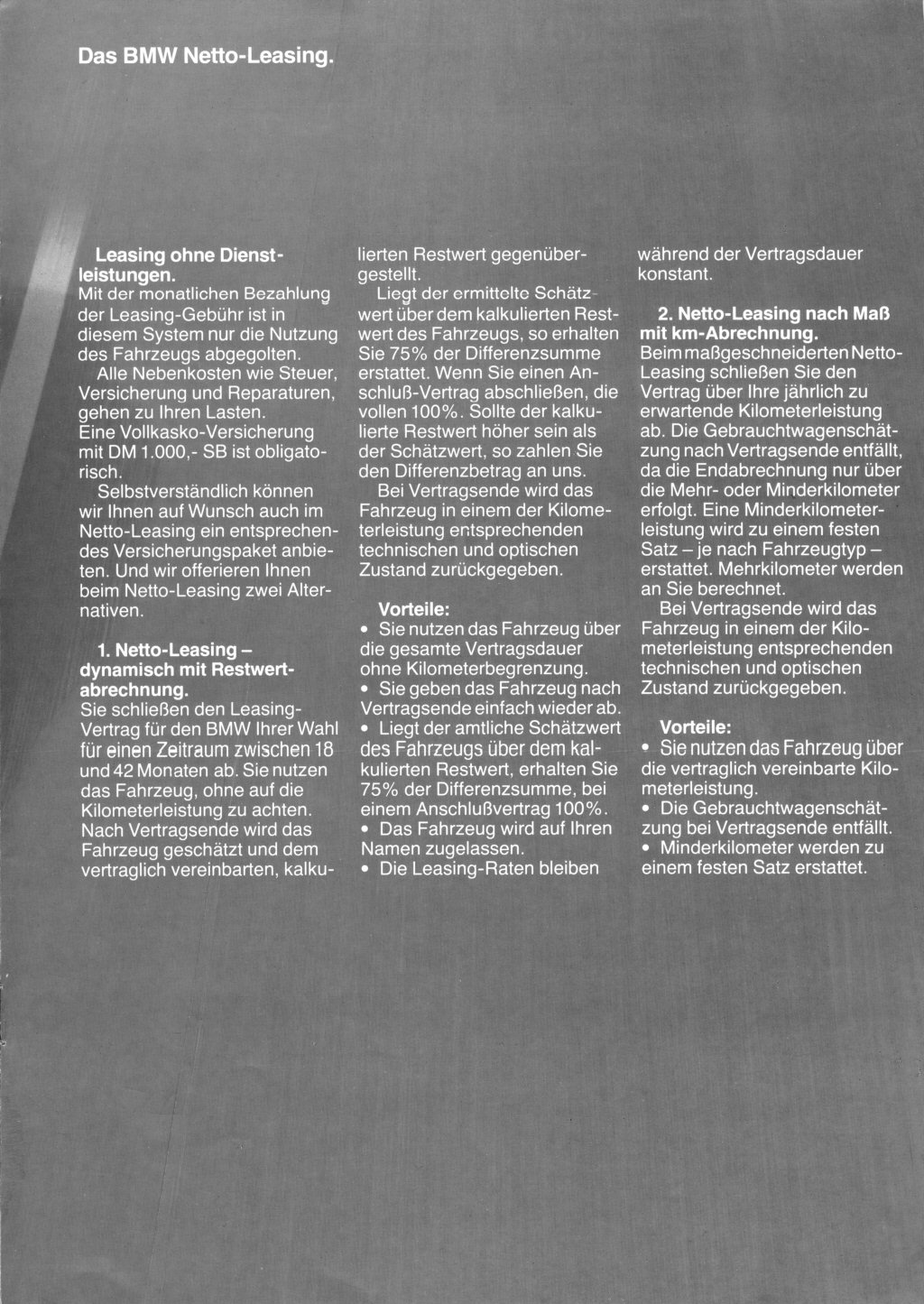 Das BMW Netto-Leasing.

Leasing ohne Dienstleistungen.
Mit der monatlichen Bezahlung der Leasing-Gebühr ist in diesem System nur die Nutzung des Fahrzeugs abgegolten.
Alle Nebenkosten wie Steuer, Versicherung und Reparaturen, gehen zu Ihren Lasten.
Eine Vollkasko-Versicherung mit DM 1.000,- SB ist obligatorisch.
Selbstverständlich können wir Ihnen auf Wunsch auch im Netto-Leasing ein entsprechendes Versicherungspaket anbieten. Und wir offerieren Ihnen beim Netto-Leasing zwei Alternativen.

1. Netto-Leasing – dynamisch mit Restwertabrechnung.
Sie schließen den Leasing-Vertrag für den BMW Ihrer Wahl für einen Zeitraum zwischen 18 und 42 Monaten ab. Sie nutzen das Fahrzeug, ohne auf die Kilometerleistung zu achten.
Nach Vertragsende wird das Fahrzeug geschätzt und dem vertraglich vereinbarten, kalkulierten Restwert gegenübergestellt.
Liegt der ermittelte Schätzwert über dem kalkulierten Restwert des Fahrzeugs, so erhalten Sie 75% der Differenzsumme erstattet. Wenn Sie einen Anschluß-Vertrag abschließen, die vollen 100%. Sollte der kalkulierte Restwert höher sein als der Schätzwert, so zahlen Sie den Differenzbetrag an uns.
Bei Vertragsende wird das Fahrzeug in einem der Kilometerleistung entsprechenden technischen und optischen Zustand zurückgegeben.

Vorteile:
• Sie nutzen das Fahrzeug über die gesamte Vertragsdauer ohne Kilometerbegrenzung.
• Sie geben das Fahrzeug nach Vertragsende einfach wieder ab.
• Liegt der amtliche Schätzwert des Fahrzeugs über dem kalkulierten Restwert, erhalten Sie 75% der Differenzsumme, bei einem Anschlußvertrag 100%.
• Das Fahrzeug wird auf Ihren Namen zugelassen.
• Die Leasing-Raten bleiben während der Vertragsdauer konstant.

2. Netto-Leasing nach Maß mit km-Abrechnung.
Beim maßgeschneiderten Netto-Leasing schließen Sie den Vertrag über Ihre jährlich zu erwartende Kilometerleistung ab. Die Gebrauchtwagenschätzung nach Vertragsende entfällt, da die Endabrechnung nur über die Mehr- oder Minderkilometer erfolgt. Eine Minderkilometerleistung wird zu einem festen Satz – je nach Fahrzeugtyp – erstattet. Mehrkilometer werden an Sie berechnet.
Bei Vertragsende wird das Fahrzeug in einem der Kilometerleistung entsprechenden technischen und optischen Zustand zurückgegeben.

Vorteile:
• Sie nutzen das Fahrzeug über die vertraglich vereinbarte Kilometerleistung.
• Die Gebrauchtwagenschätzung bei Vertragsende entfällt.
• Minderkilometer werden zu einem festen Satz erstattet.